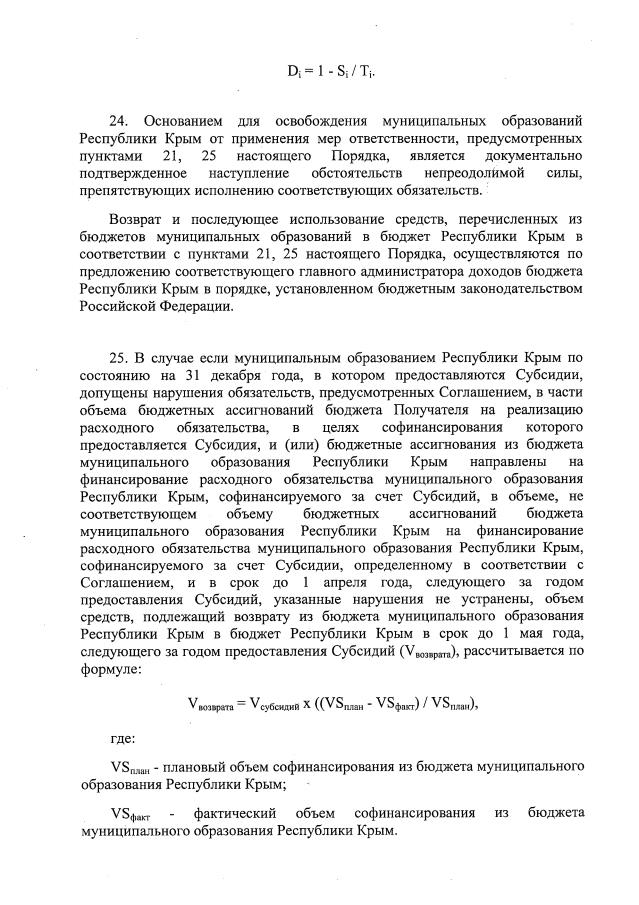 $D_i = 1 - S_i / T_i$.

24. Основанием для освобождения муниципальных образований Республики Крым от применения мер ответственности, предусмотренных пунктами 21, 25 настоящего Порядка, является документально подтвержденное наступление обстоятельств непреодолимой силы, препятствующих исполнению соответствующих обязательств.

Возврат и последующее использование средств, перечисленных из бюджетов муниципальных образований в бюджет Республики Крым в соответствии с пунктами 21, 25 настоящего Порядка, осуществляются по предложению соответствующего главного администратора доходов бюджета Республики Крым в порядке, установленном бюджетным законодательством Российской Федерации.

25. В случае если муниципальным образованием Республики Крым по состоянию на 31 декабря года, в котором предоставляются Субсидии, допущены нарушения обязательств, предусмотренных Соглашением, в части объема бюджетных ассигнований бюджета Получателя на реализацию расходного обязательства, в целях софинансирования которого предоставляется Субсидия, и (или) бюджетные ассигнования из бюджета муниципального образования Республики Крым направлены на финансирование расходного обязательства муниципального образования Республики Крым, софинансируемого за счет Субсидий, в объеме, не соответствующем объему бюджетных ассигнований бюджета муниципального образования Республики Крым на финансирование расходного обязательства муниципального образования Республики Крым, софинансируемого за счет Субсидии, определенному в соответствии с Соглашением, и в срок до 1 апреля года, следующего за годом предоставления Субсидий, указанные нарушения не устранены, объем средств, подлежащий возврату из бюджета муниципального образования Республики Крым в бюджет Республики Крым в срок до 1 мая года, следующего за годом предоставления Субсидий ($V_{возврата}$), рассчитывается по формуле:

$V_{возврата} = V_{субсидий} \times ((VS_{план} - VS_{факт}) / VS_{план})$,

где:

$VS_{план}$ - плановый объем софинансирования из бюджета муниципального образования Республики Крым;

$VS_{факт}$ - фактический объем софинансирования из бюджета муниципального образования Республики Крым.